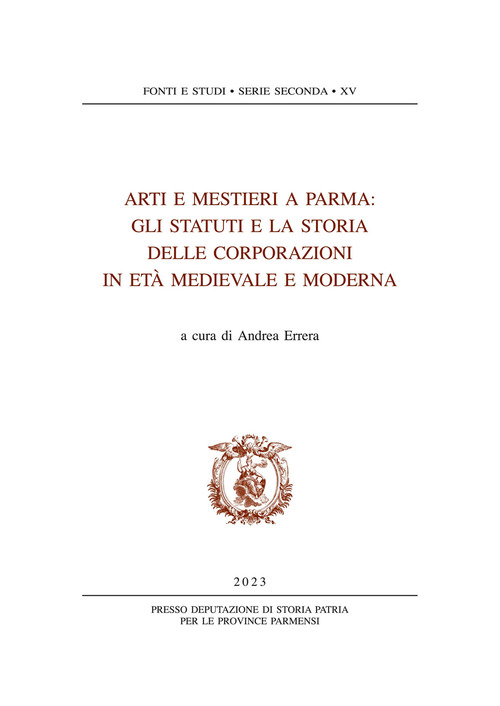 FONTI E STUDI • SERIE SECONDA • XV

ARTI E MESTIERI A PARMA:
GLI STATUTI E LA STORIA
DELLE CORPORAZIONI
IN ETÀ MEDIEVALE E MODERNA

a cura di Andrea Errera

2023

PRESSO DEPUTAZIONE DI STORIA PATRIA
PER LE PROVINCE PARMENSI